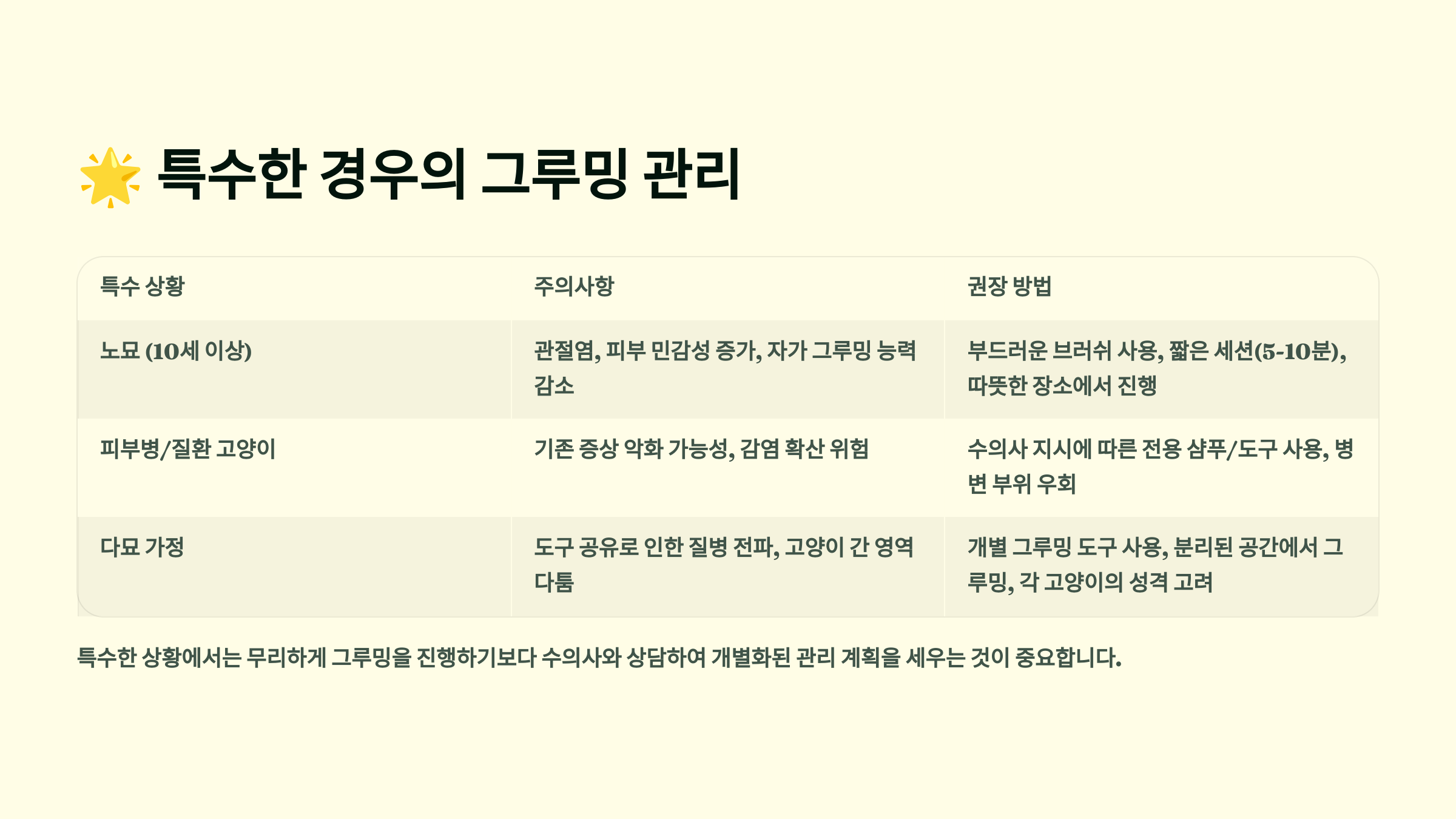 🌟 특수한 경우의 그루밍 관리

| 특수 상황 | 주의사항 | 권장 방법 |
|---|---|---|
| 노묘 (10세 이상) | 관절염, 피부 민감성 증가, 자가 그루밍 능력 감소 | 부드러운 브러쉬 사용, 짧은 세션(5-10분), 따뜻한 장소에서 진행 |
| 피부병/질환 고양이 | 기존 증상 악화 가능성, 감염 확산 위험 | 수의사 지시에 따른 전용 샴푸/도구 사용, 병변 부위 우회 |
| 다묘 가정 | 도구 공유로 인한 질병 전파, 고양이 간 영역 다툼 | 개별 그루밍 도구 사용, 분리된 공간에서 그루밍, 각 고양이의 성격 고려 |

특수한 상황에서는 무리하게 그루밍을 진행하기보다 수의사와 상담하여 개별화된 관리 계획을 세우는 것이 중요합니다.